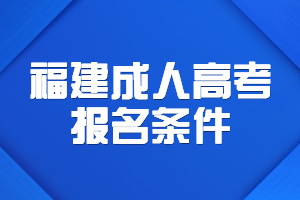 福建成人高考
报名条件